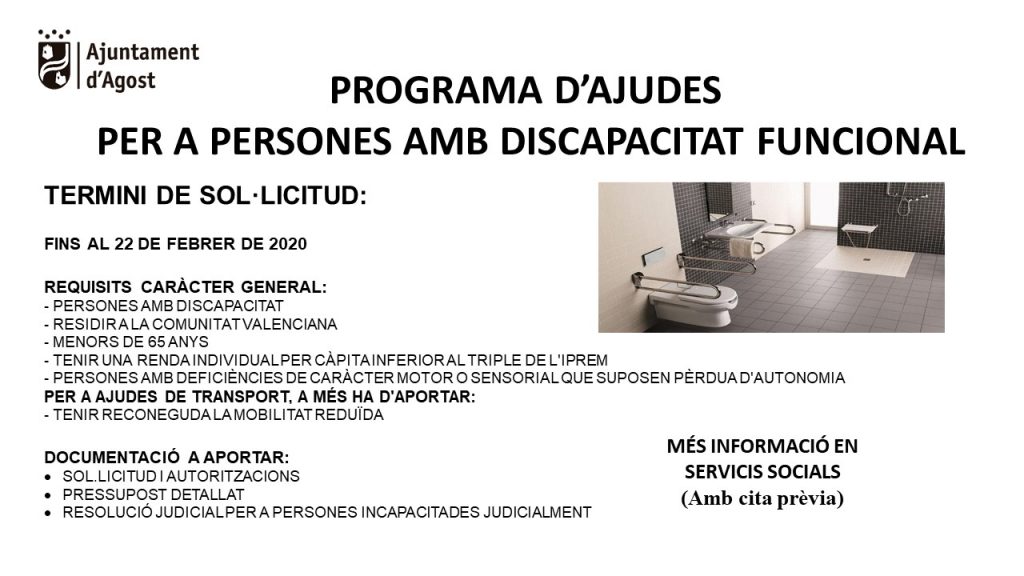 Ajuntament d'Agost

PROGRAMA D'AJUDES
PER A PERSONES AMB DISCAPACITAT FUNCIONAL

TERMINI DE SOL·LICITUD:

FINS AL 22 DE FEBRER DE 2020

REQUISITS CARÀCTER GENERAL:
- PERSONES AMB DISCAPACITAT
- RESIDIR A LA COMUNITAT VALENCIANA
- MENORS DE 65 ANYS
- TENIR UNA RENDA INDIVIDUAL PER CÀPITA INFERIOR AL TRIPLE DE L'IPREM
- PERSONES AMB DEFICIÈNCIES DE CARÀCTER MOTOR O SENSORIAL QUE SUPOSEN PÈRDUA D'AUTONOMIA
PER A AJUDES DE TRANSPORT, A MÉS HA D'APORTAR:
- TENIR RECONEGUDA LA MOBILITAT REDUÏDA

DOCUMENTACIÓ A APORTAR:
• SOL.LICITUD I AUTORITZACIONS
• PRESSUPOST DETALLAT
• RESOLUCIÓ JUDICIAL PER A PERSONES INCAPACITADES JUDICIALMENT

MÉS INFORMACIÓ EN SERVICIS SOCIALS
(Amb cita prèvia)